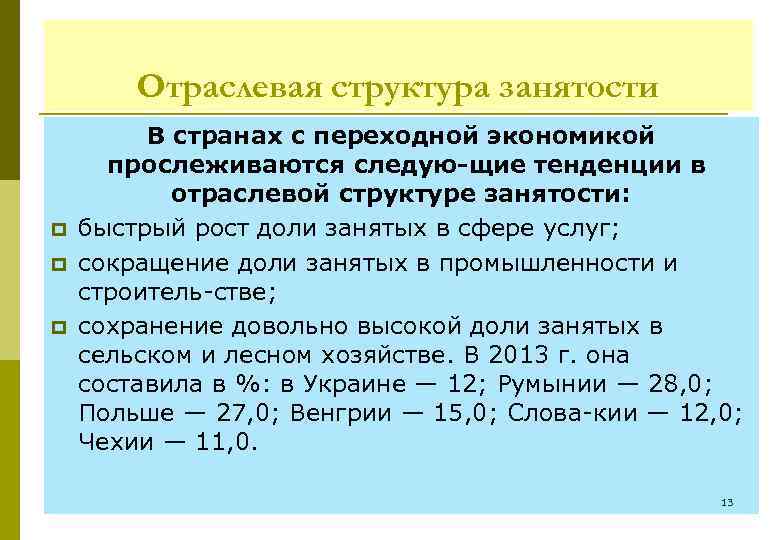 Отраслевая структура занятости

В странах с переходной экономикой прослеживаются следую-щие тенденции в отраслевой структуре занятости:

быстрый рост доли занятых в сфере услуг;

сокращение доли занятых в промышленности и строитель-стве;

сохранение довольно высокой доли занятых в сельском и лесном хозяйстве. В 2013 г. она составила в %: в Украине — 12; Румынии — 28,0; Польше — 27,0; Венгрии — 15,0; Слова-кии — 12,0; Чехии — 11,0.

13